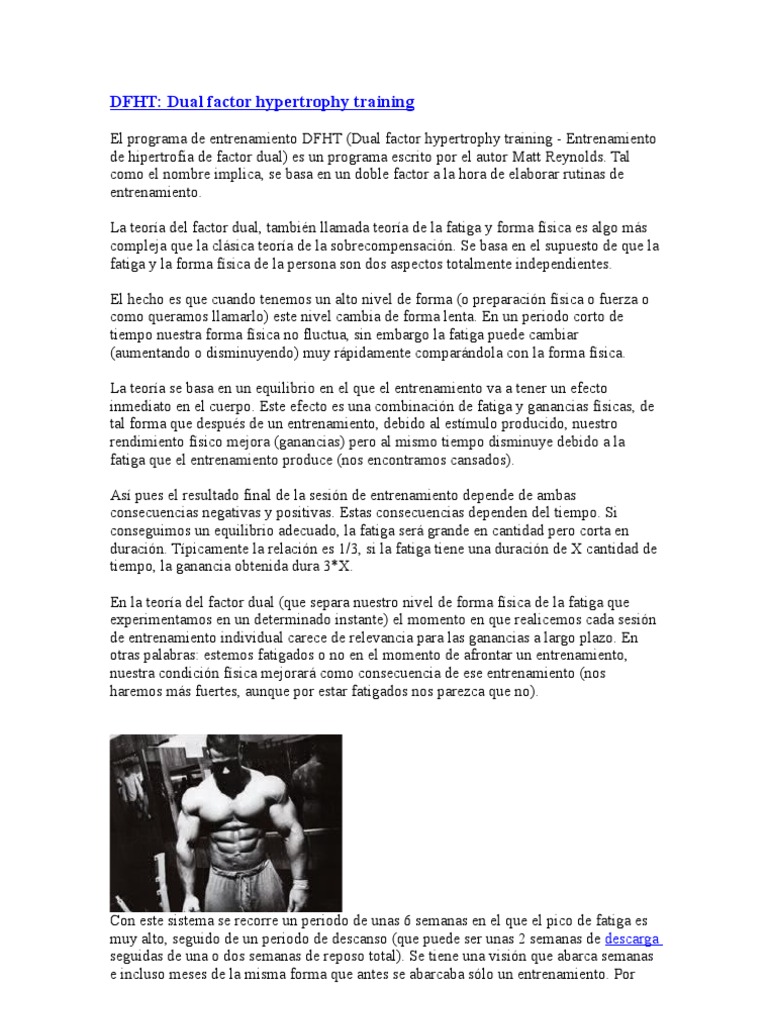 DFHT: Dual factor hypertrophy training

El programa de entrenamiento DFHT (Dual factor hypertrophy training - Entrenamiento de hipertrofia de factor dual) es un programa escrito por el autor Matt Reynolds. Tal como el nombre implica, se basa en un doble factor a la hora de elaborar rutinas de entrenamiento.

La teoría del factor dual, también llamada teoría de la fatiga y forma física es algo más compleja que la clásica teoría de la sobrecompensación. Se basa en el supuesto de que la fatiga y la forma física de la persona son dos aspectos totalmente independientes.

El hecho es que cuando tenemos un alto nivel de forma (o preparación física o fuerza o como queramos llamarlo) este nivel cambia de forma lenta. En un periodo corto de tiempo nuestra forma física no fluctua, sin embargo la fatiga puede cambiar (aumentando o disminuyendo) muy rápidamente comparándola con la forma física.

La teoría se basa en un equilibrio en el que el entrenamiento va a tener un efecto inmediato en el cuerpo. Este efecto es una combinación de fatiga y ganancias físicas, de tal forma que después de un entrenamiento, debido al estímulo producido, nuestro rendimiento físico mejora (ganancias) pero al mismo tiempo disminuye debido a la fatiga que el entrenamiento produce (nos encontramos cansados).

Así pues el resultado final de la sesión de entrenamiento depende de ambas consecuencias negativas y positivas. Estas consecuencias dependen del tiempo. Si conseguimos un equilibrio adecuado, la fatiga será grande en cantidad pero corta en duración. Típicamente la relación es 1/3, si la fatiga tiene una duración de X cantidad de tiempo, la ganancia obtenida dura 3*X.

En la teoría del factor dual (que separa nuestro nivel de forma física de la fatiga que experimentamos en un determinado instante) el momento en que realicemos cada sesión de entrenamiento individual carece de relevancia para las ganancias a largo plazo. En otras palabras: estemos fatigados o no en el momento de afrontar un entrenamiento, nuestra condición física mejorará como consecuencia de ese entrenamiento (nos haremos más fuertes, aunque por estar fatigados nos parezca que no).

Con este sistema se recorre un periodo de unas 6 semanas en el que el pico de fatiga es muy alto, seguido de un periodo de descanso (que puede ser unas 2 semanas de descarga seguidas de una o dos semanas de reposo total). Se tiene una visión que abarca semanas e incluso meses de la misma forma que antes se abarcaba sólo un entrenamiento. Por